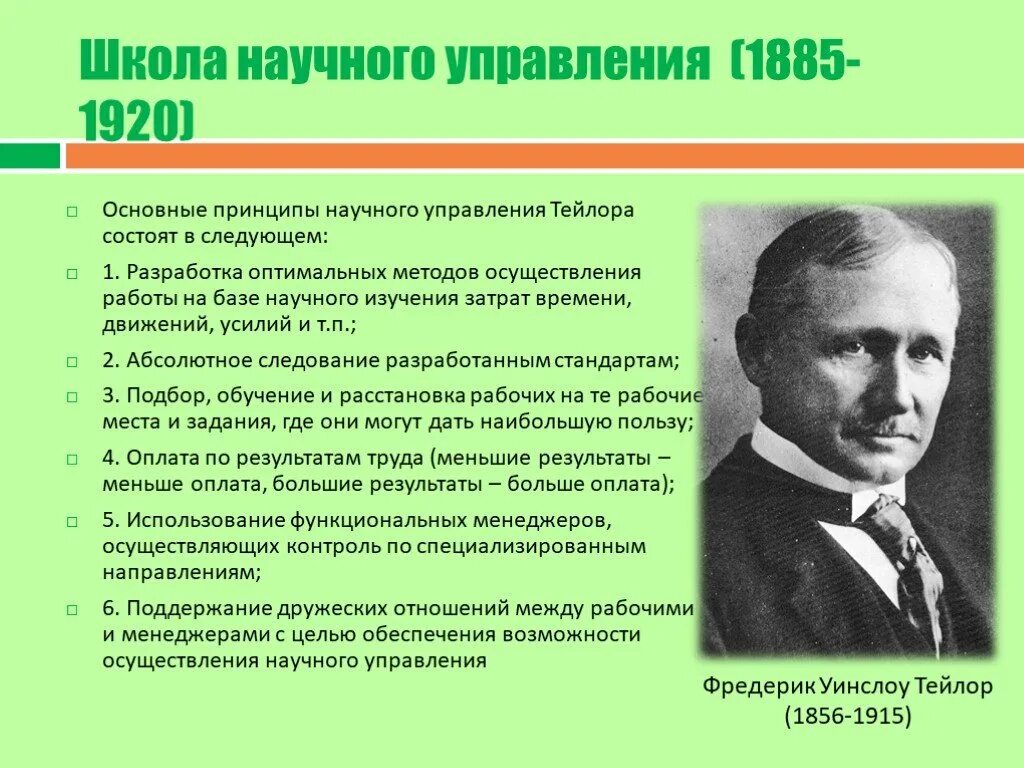 Школа научного управления (1885-1920)

☐ Основные принципы научного управления Тейлора состоят в следующем:

☐ 1. Разработка оптимальных методов осуществления работы на базе научного изучения затрат времени, движений, усилий и т.п.;

☐ 2. Абсолютное следование разработанным стандартам;

☐ 3. Подбор, обучение и расстановка рабочих на те рабочие места и задания, где они могут дать наибольшую пользу;

☐ 4. Оплата по результатам труда (меньшие результаты – меньше оплата, большие результаты – больше оплата);

☐ 5. Использование функциональных менеджеров, осуществляющих контроль по специализированным направлениям;

☐ 6. Поддержание дружеских отношений между рабочими и менеджерами с целью обеспечения возможности осуществления научного управления

Фредерик Уинслоу Тейлор
(1856-1915)